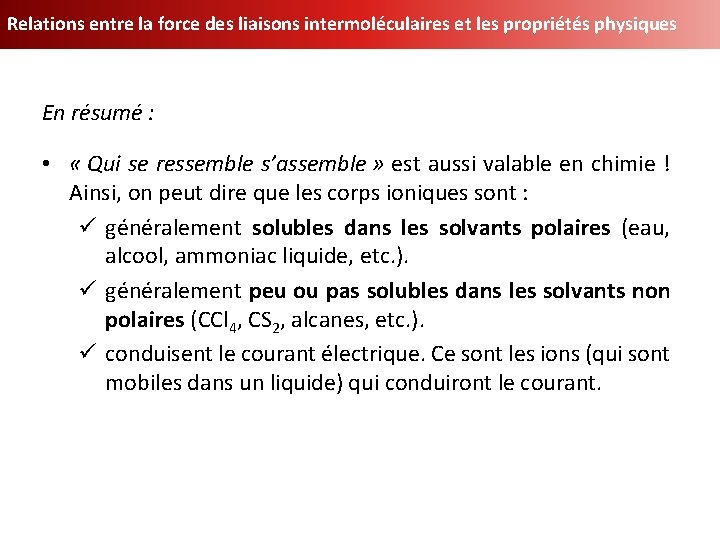 Relations entre la force des liaisons intermoléculaires et les propriétés physiques

En résumé :

• « Qui se ressemble s'assemble » est aussi valable en chimie ! Ainsi, on peut dire que les corps ioniques sont :

✓ généralement solubles dans les solvants polaires (eau, alcool, ammoniac liquide, etc.).

✓ généralement peu ou pas solubles dans les solvants non polaires ($CCl_4$, $CS_2$, alcanes, etc.).

✓ conduisent le courant électrique. Ce sont les ions (qui sont mobiles dans un liquide) qui conduiront le courant.